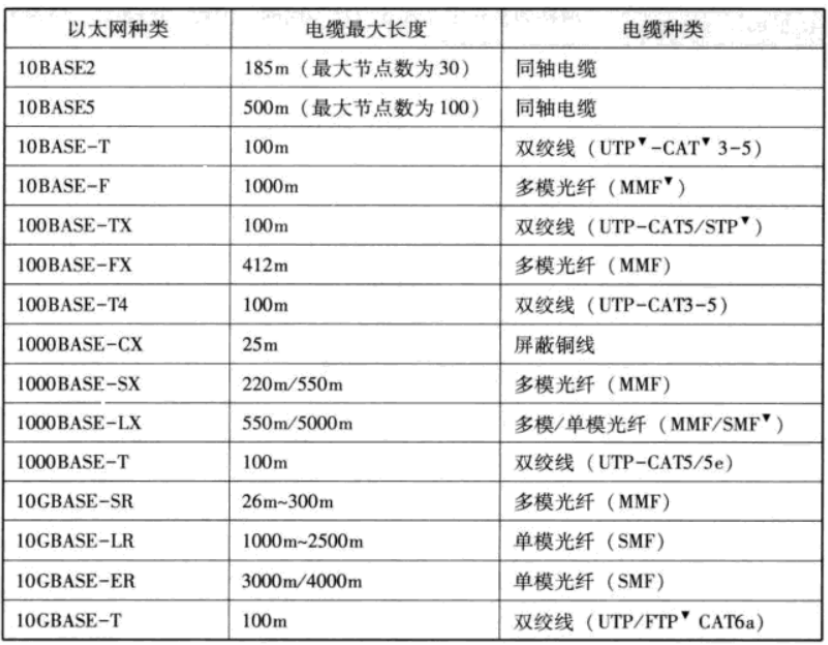 | 以太网种类 | 电缆最大长度 | 电缆种类 |
|---|---|---|
| 10BASE2 | 185m（最大节点数为30） | 同轴电缆 |
| 10BASE5 | 500m（最大节点数为100） | 同轴电缆 |
| 10BASE-T | 100m | 双绞线（UTP▼-CAT▼ 3-5） |
| 10BASE-F | 1000m | 多模光纤（MMF▼） |
| 100BASE-TX | 100m | 双绞线（UTP-CAT5/STP▼） |
| 100BASE-FX | 412m | 多模光纤（MMF） |
| 100BASE-T4 | 100m | 双绞线（UTP-CAT3-5） |
| 1000BASE-CX | 25m | 屏蔽铜线 |
| 1000BASE-SX | 220m/550m | 多模光纤（MMF） |
| 1000BASE-LX | 550m/5000m | 多模/单模光纤（MMF/SMF▼） |
| 1000BASE-T | 100m | 双绞线（UTP-CAT5/5e） |
| 10GBASE-SR | 26m~300m | 多模光纤（MMF） |
| 10GBASE-LR | 1000m~2500m | 单模光纤（SMF） |
| 10GBASE-ER | 3000m/4000m | 单模光纤（SMF） |
| 10GBASE-T | 100m | 双绞线（UTP/FTP▼ CAT6a） |